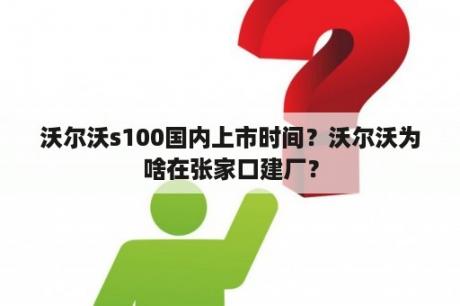 沃尔沃s100国内上市时间？沃尔沃为啥在张家口建厂？